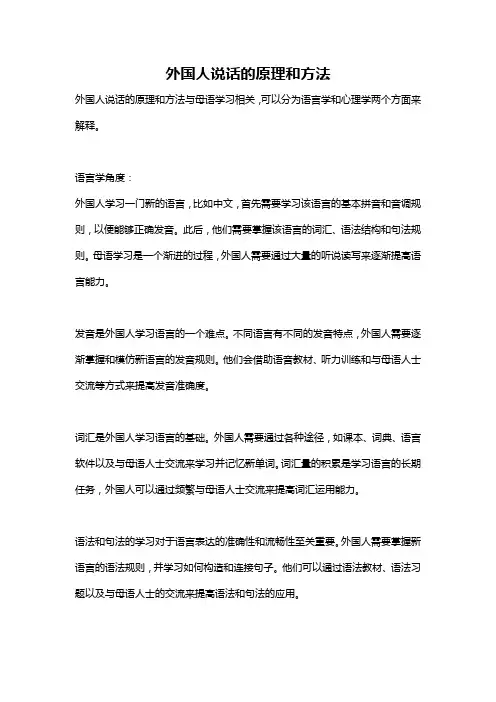 外国人说话的原理和方法

外国人说话的原理和方法与母语学习相关，可以分为语言学和心理学两个方面来解释。

语言学角度：

外国人学习一门新的语言，比如中文，首先需要学习该语言的基本拼音和音调规则，以便能够正确发音。此后，他们需要掌握该语言的词汇、语法结构和句法规则。母语学习是一个渐进的过程，外国人需要通过大量的听说读写来逐渐提高语言能力。

发音是外国人学习语言的一个难点。不同语言有不同的发音特点，外国人需要逐渐掌握和模仿新语言的发音规则。他们会借助语音教材、听力训练和与母语人士交流等方式来提高发音准确度。

词汇是外国人学习语言的基础。外国人需要通过各种途径，如课本、词典、语言软件以及与母语人士交流来学习并记忆新单词。词汇量的积累是学习语言的长期任务，外国人可以通过频繁与母语人士交流来提高词汇运用能力。

语法和句法的学习对于语言表达的准确性和流畅性至关重要。外国人需要掌握新语言的语法规则，并学习如何构造和连接句子。他们可以通过语法教材、语法习题以及与母语人士的交流来提高语法和句法的应用。